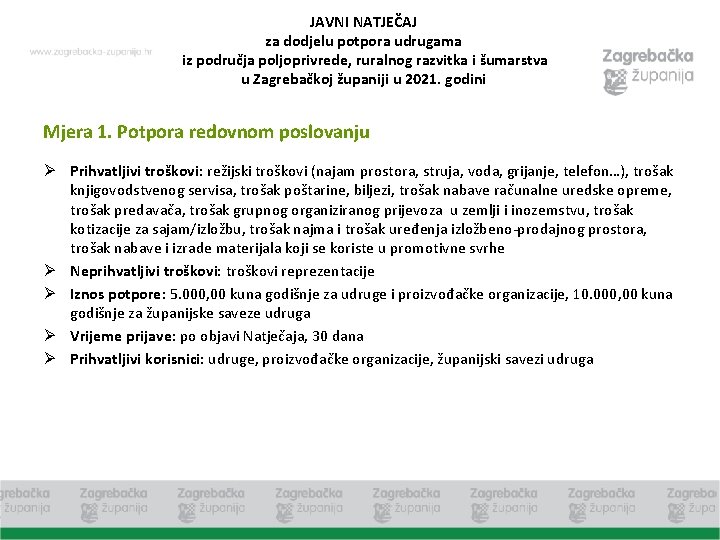 www.zagrebacka-zupanija.hr

JAVNI NATJEČAJ
za dodjelu potpora udrugama
iz područja poljoprivrede, ruralnog razvitka i šumarstva
u Zagrebačkoj županiji u 2021. godini

Zagrebačka županija

Mjera 1. Potpora redovnom poslovanju

➢ Prihvatljivi troškovi: režijski troškovi (najam prostora, struja, voda, grijanje, telefon…), trošak knjigovodstvenog servisa, trošak poštarine, biljezi, trošak nabave računalne uredske opreme, trošak predavača, trošak grupnog organiziranog prijevoza u zemlji i inozemstvu, trošak kotizacije za sajam/izložbu, trošak najma i trošak uređenja izložbeno-prodajnog prostora, trošak nabave i izrade materijala koji se koriste u promotivne svrhe
➢ Neprihvatljivi troškovi: troškovi reprezentacije
➢ Iznos potpore: 5.000,00 kuna godišnje za udruge i proizvođačke organizacije, 10.000,00 kuna godišnje za županijske saveze udruga
➢ Vrijeme prijave: po objavi Natječaja, 30 dana
➢ Prihvatljivi korisnici: udruge, proizvođačke organizacije, županijski savezi udruga

Zagrebačka županija Zagrebačka županija Zagrebačka županija Zagrebačka županija Zagrebačka županija Zagrebačka županija Zagrebačka županija Zagrebačka županija